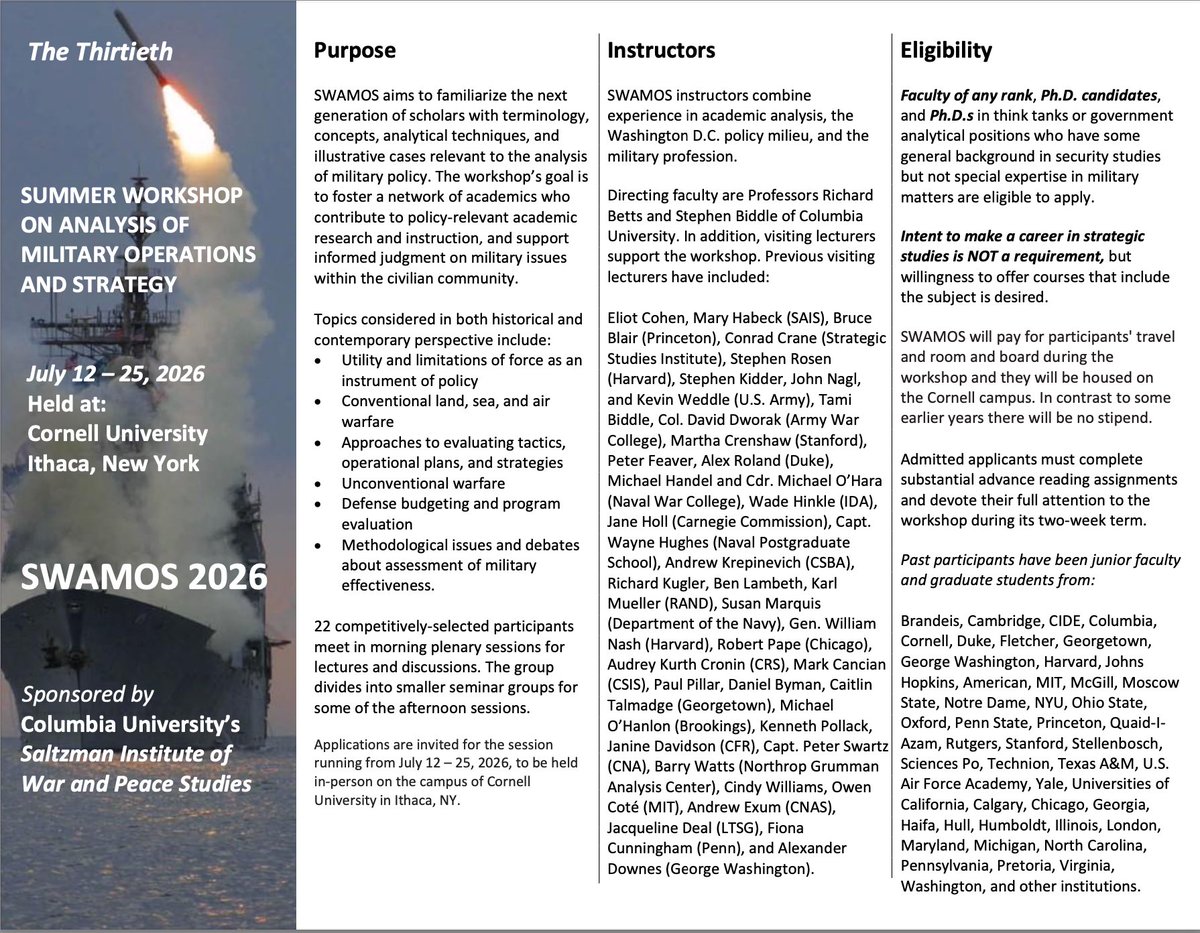 The Thirtieth

SUMMER WORKSHOP ON ANALYSIS OF MILITARY OPERATIONS AND STRATEGY

July 12 – 25, 2026
Held at:
Cornell University
Ithaca, New York

SWAMOS 2026

Sponsored by
Columbia University's
Saltzman Institute of War and Peace Studies

Purpose

SWAMOS aims to familiarize the next generation of scholars with terminology, concepts, analytical techniques, and illustrative cases relevant to the analysis of military policy. The workshop's goal is to foster a network of academics who contribute to policy-relevant academic research and instruction, and support informed judgment on military issues within the civilian community.

Topics considered in both historical and contemporary perspective include:
• Utility and limitations of force as an instrument of policy
• Conventional land, sea, and air warfare
• Approaches to evaluating tactics, operational plans, and strategies
• Unconventional warfare
• Defense budgeting and program evaluation
• Methodological issues and debates about assessment of military effectiveness.

22 competitively-selected participants meet in morning plenary sessions for lectures and discussions. The group divides into smaller seminar groups for some of the afternoon sessions.

Applications are invited for the session running from July 12 – 25, 2026, to be held in-person on the campus of Cornell University in Ithaca, NY.

Instructors

SWAMOS instructors combine experience in academic analysis, the Washington D.C. policy milieu, and the military profession.

Directing faculty are Professors Richard Betts and Stephen Biddle of Columbia University. In addition, visiting lecturers support the workshop. Previous visiting lecturers have included:

Eliot Cohen, Mary Habeck (SAIS), Bruce Blair (Princeton), Conrad Crane (Strategic Studies Institute), Stephen Rosen (Harvard), Stephen Kidder, John Nagl, and Kevin Weddle (U.S. Army), Tami Biddle, Col. David Dworak (Army War College), Martha Crenshaw (Stanford), Peter Feaver, Alex Roland (Duke), Michael Handel and Cdr. Michael O'Hara (Naval War College), Wade Hinkle (IDA), Jane Holl (Carnegie Commission), Capt. Wayne Hughes (Naval Postgraduate School), Andrew Krepinevich (CSBA), Richard Kugler, Ben Lambeth, Karl Mueller (RAND), Susan Marquis (Department of the Navy), Gen. William Nash (Harvard), Robert Pape (Chicago), Audrey Kurth Cronin (CRS), Mark Cancian (CSIS), Paul Pillar, Daniel Byman, Caitlin Talmadge (Georgetown), Michael O'Hanlon (Brookings), Kenneth Pollack, Janine Davidson (CFR), Capt. Peter Swartz (CNA), Barry Watts (Northrop Grumman Analysis Center), Cindy Williams, Owen Coté (MIT), Andrew Exum (CNAS), Jacqueline Deal (LTSG), Fiona Cunningham (Penn), and Alexander Downes (George Washington).

Eligibility

Faculty of any rank, Ph.D. candidates, and Ph.D.s in think tanks or government analytical positions who have some general background in security studies but not special expertise in military matters are eligible to apply.

Intent to make a career in strategic studies is NOT a requirement, but willingness to offer courses that include the subject is desired.

SWAMOS will pay for participants' travel and room and board during the workshop and they will be housed on the Cornell campus. In contrast to some earlier years there will be no stipend.

Admitted applicants must complete substantial advance reading assignments and devote their full attention to the workshop during its two-week term.

Past participants have been junior faculty and graduate students from:

Brandeis, Cambridge, CIDE, Columbia, Cornell, Duke, Fletcher, Georgetown, George Washington, Harvard, Johns Hopkins, American, MIT, McGill, Moscow State, Notre Dame, NYU, Ohio State, Oxford, Penn State, Princeton, Quaid-I-Azam, Rutgers, Stanford, Stellenbosch, Sciences Po, Technion, Texas A&M, U.S. Air Force Academy, Yale, Universities of California, Calgary, Chicago, Georgia, Haifa, Hull, Humboldt, Illinois, London, Maryland, Michigan, North Carolina, Pennsylvania, Pretoria, Virginia, Washington, and other institutions.